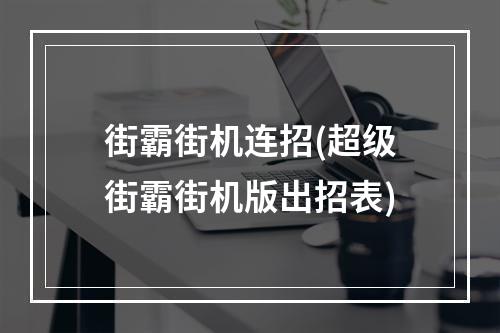 街霸街机连招(超级街霸街机版出招表)